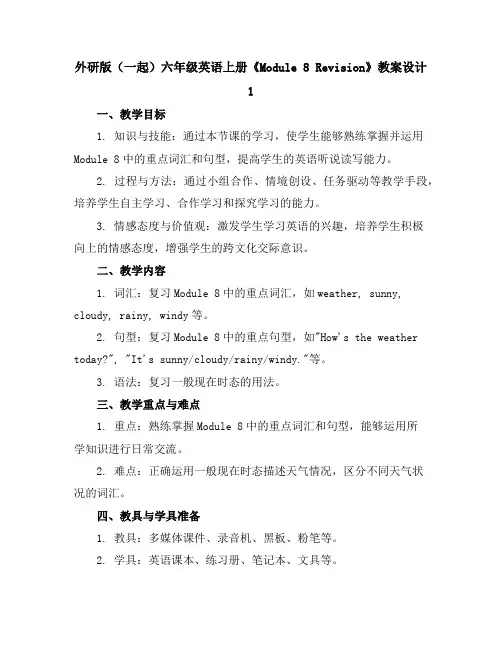 外研版（一起）六年级英语上册《Module 8 Revision》教案设计 1

一、教学目标

1. 知识与技能：通过本节课的学习，使学生能够熟练掌握并运用 Module 8 中的重点词汇和句型，提高学生的英语听说读写能力。

2. 过程与方法：通过小组合作、情境创设、任务驱动等教学手段，培养学生自主学习、合作学习和探究学习的能力。

3. 情感态度与价值观：激发学生学习英语的兴趣，培养学生积极向上的情感态度，增强学生的跨文化交际意识。

二、教学内容

1. 词汇：复习 Module 8 中的重点词汇，如 weather, sunny, cloudy, rainy, windy 等。

2. 句型：复习 Module 8 中的重点句型，如"How's the weather today?", "It's sunny/cloudy/rainy/windy."等。

3. 语法：复习一般现在时态的用法。

三、教学重点与难点

1. 重点：熟练掌握 Module 8 中的重点词汇和句型，能够运用所学知识进行日常交流。

2. 难点：正确运用一般现在时态描述天气情况，区分不同天气状况的词汇。

四、教具与学具准备

1. 教具：多媒体课件、录音机、黑板、粉笔等。

2. 学具：英语课本、练习册、笔记本、文具等。